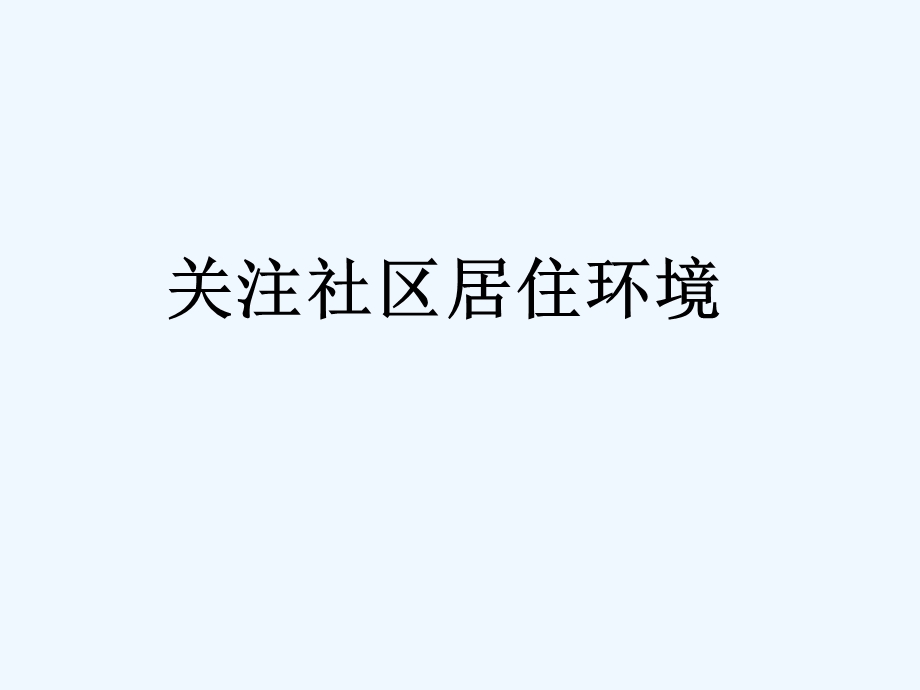 关注社区居住环境